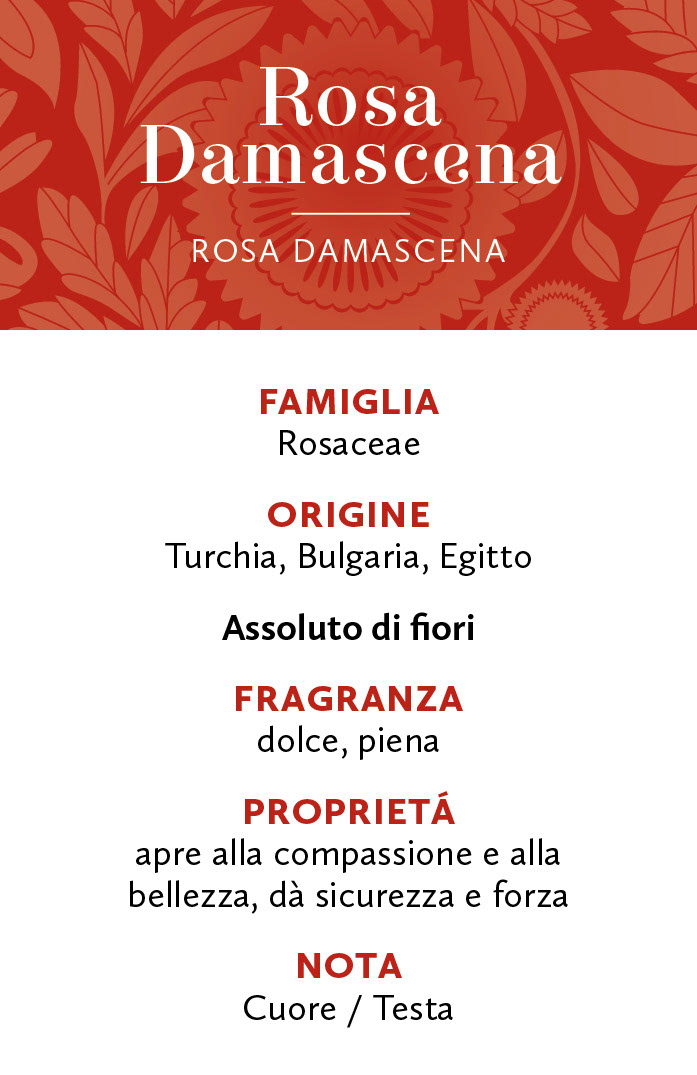 Rosa Damascena

ROSA DAMASCENA

FAMIGLIA
Rosaceae

ORIGINE
Turchia, Bulgaria, Egitto

Assoluto di fiori

FRAGRANZA
dolce, piena

PROPRIETÁ
apre alla compassione e alla bellezza, dà sicurezza e forza

NOTA
Cuore / Testa